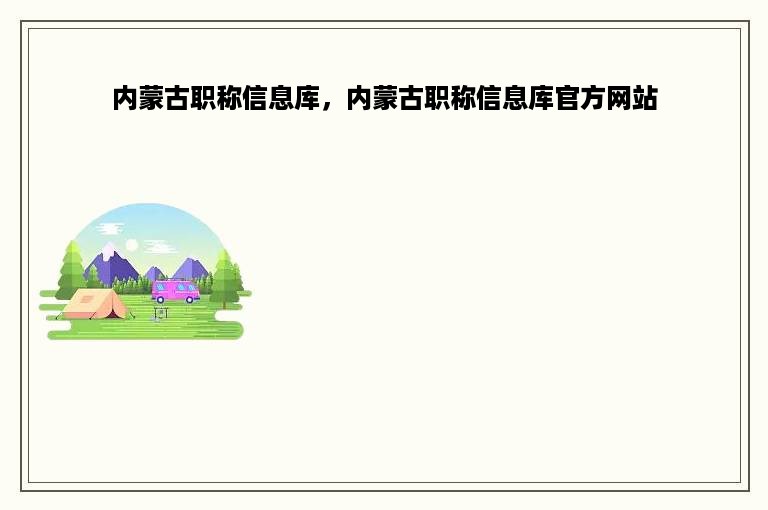 内蒙古职称信息库，内蒙古职称信息库官方网站